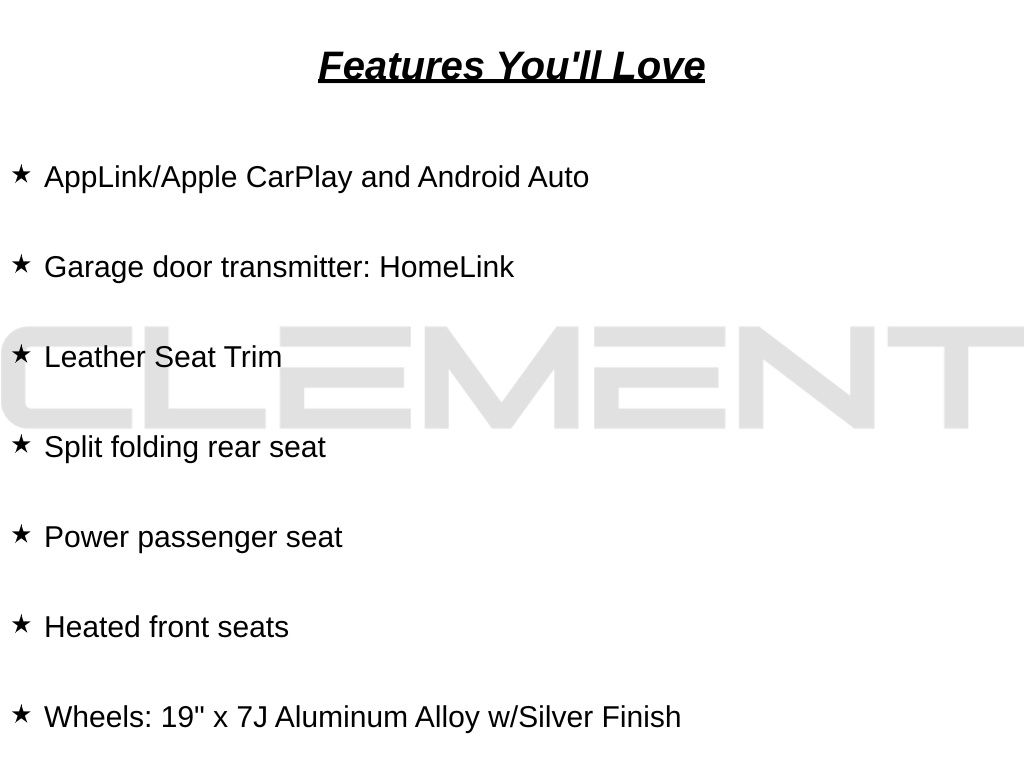 Features You'll Love

★ AppLink/Apple CarPlay and Android Auto

★ Garage door transmitter: HomeLink

★ Leather Seat Trim

CLEMENT

★ Split folding rear seat

★ Power passenger seat

★ Heated front seats

★ Wheels: 19" x 7J Aluminum Alloy w/Silver Finish